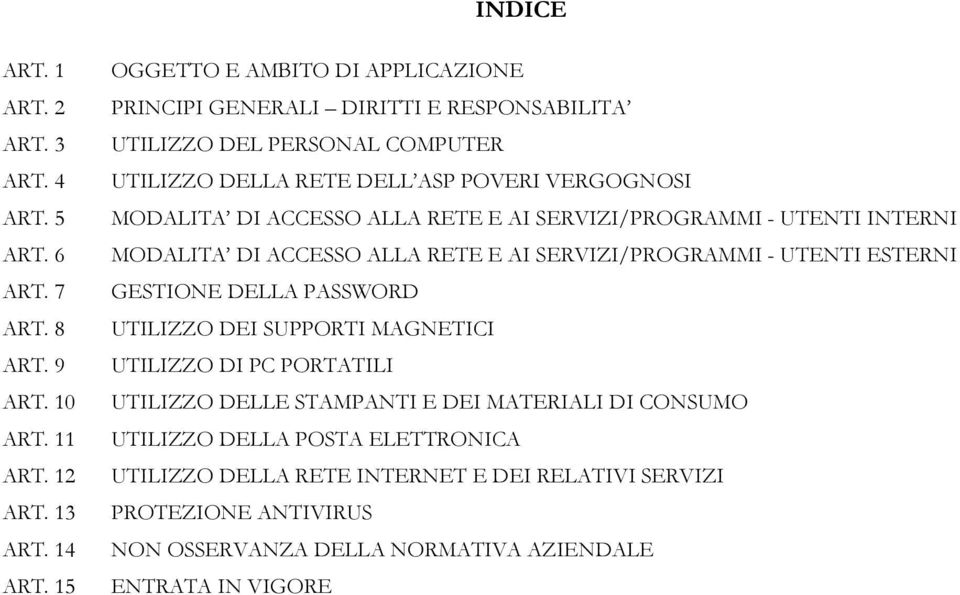 INDICE

ART. 1 OGGETTO E AMBITO DI APPLICAZIONE
ART. 2 PRINCIPI GENERALI – DIRITTI E RESPONSABILITA’
ART. 3 UTILIZZO DEL PERSONAL COMPUTER
ART. 4 UTILIZZO DELLA RETE DELL’ASP POVERI VERGOGNOSI
ART. 5 MODALITA’ DI ACCESSO ALLA RETE E AI SERVIZI/PROGRAMMI - UTENTI INTERNI
ART. 6 MODALITA’ DI ACCESSO ALLA RETE E AI SERVIZI/PROGRAMMI - UTENTI ESTERNI
ART. 7 GESTIONE DELLA PASSWORD
ART. 8 UTILIZZO DEI SUPPORTI MAGNETICI
ART. 9 UTILIZZO DI PC PORTATILI
ART. 10 UTILIZZO DELLE STAMPANTI E DEI MATERIALI DI CONSUMO
ART. 11 UTILIZZO DELLA POSTA ELETTRONICA
ART. 12 UTILIZZO DELLA RETE INTERNET E DEI RELATIVI SERVIZI
ART. 13 PROTEZIONE ANTIVIRUS
ART. 14 NON OSSERVANZA DELLA NORMATIVA AZIENDALE
ART. 15 ENTRATA IN VIGORE